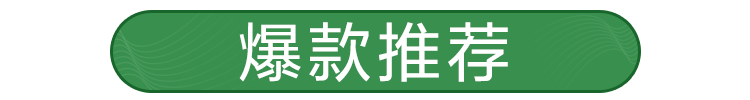 爆款推荐